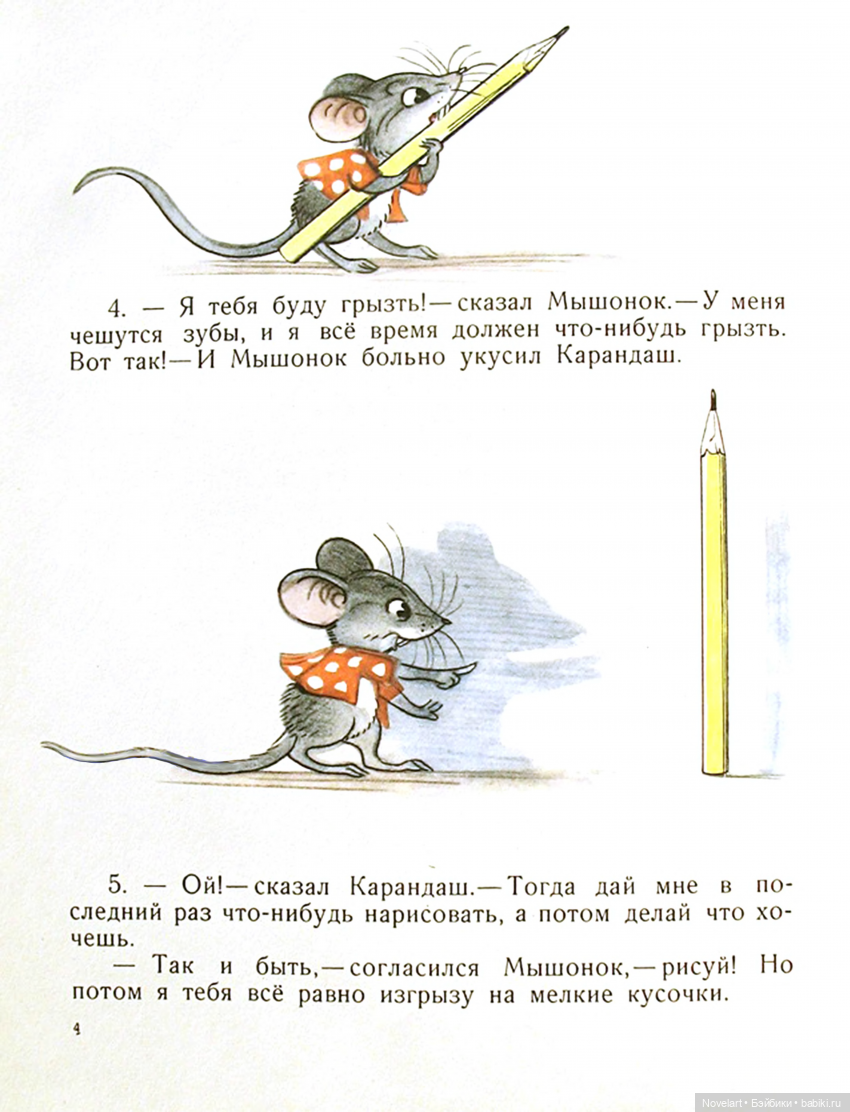 4. — Я тебя буду грызть! — сказал Мышонок. — У меня чешутся зубы, и я всё время должен что-нибудь грызть. Вот так! — И Мышонок больно укусил Карандаш.

5. — Ой! — сказал Карандаш. — Тогда дай мне в последний раз что-нибудь нарисовать, а потом делай что хочешь.

— Так и быть, — согласился Мышонок, — рисуй! Но потом я тебя всё равно изгрызу на мелкие кусочки.

4

Novelart • Бэйбики • babiki.ru